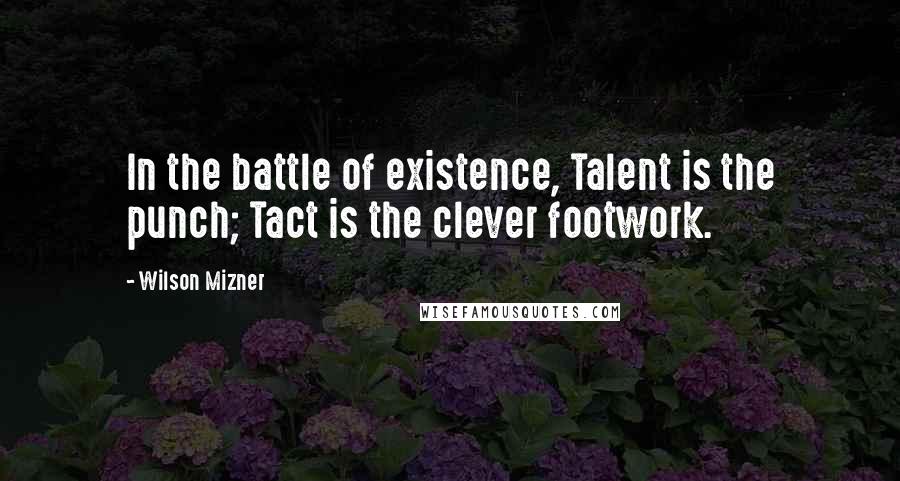 In the battle of existence, Talent is the punch; Tact is the clever footwork.

- Wilson Mizner

WISEFAMOUSQUOTES.COM